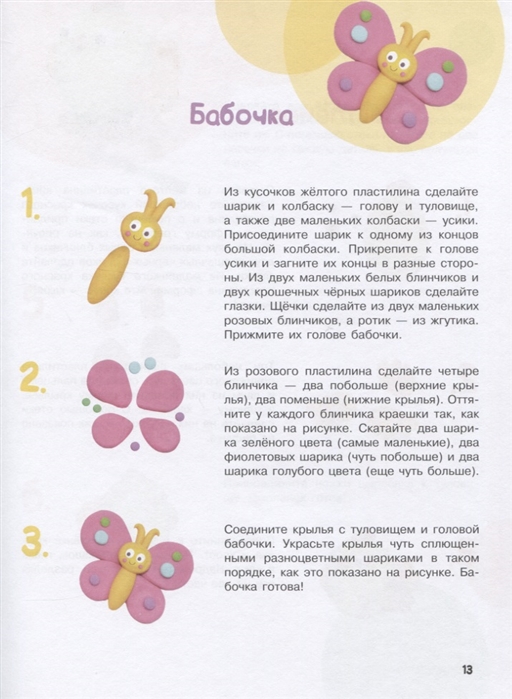 Бабочка

1.

Из кусочков жёлтого пластилина сделайте шарик и колбаску — голову и туловище, а также две маленьких колбаски — усики. Присоедините шарик к одному из концов большой колбаски. Прикрепите к голове усики и загните их концы в разные стороны. Из двух маленьких белых блинчиков и двух крошечных чёрных шариков сделайте глазки. Щёчки сделайте из двух маленьких розовых блинчиков, а ротик — из жгутика. Прижмите их голове бабочки.

2.

Из розового пластилина сделайте четыре блинчика — два побольше (верхние крылья), два поменьше (нижние крылья). Оттяните у каждого блинчика краешки так, как показано на рисунке. Скатайте два шарика зелёного цвета (самые маленькие), два фиолетовых шарика (чуть побольше) и два шарика голубого цвета (еще чуть больше).

3.

Соедините крылья с туловищем и головой бабочки. Украсьте крылья чуть сплющенными разноцветными шариками в таком порядке, как это показано на рисунке. Бабочка готова!

13